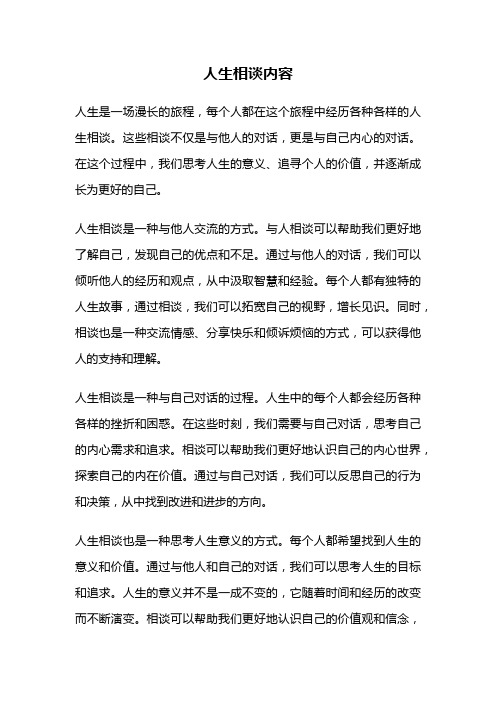 人生相谈内容

人生是一场漫长的旅程，每个人都在这个旅程中经历各种各样的人生相谈。这些相谈不仅是与他人的对话，更是与自己内心的对话。在这个过程中，我们思考人生的意义、追寻个人的价值，并逐渐成长为更好的自己。

人生相谈是一种与他人交流的方式。与人相谈可以帮助我们更好地了解自己，发现自己的优点和不足。通过与他人的对话，我们可以倾听他人的经历和观点，从中汲取智慧和经验。每个人都有独特的人生故事，通过相谈，我们可以拓宽自己的视野，增长见识。同时，相谈也是一种交流情感、分享快乐和倾诉烦恼的方式，可以获得他人的支持和理解。

人生相谈是一种与自己对话的过程。人生中的每个人都会经历各种各样的挫折和困惑。在这些时刻，我们需要与自己对话，思考自己的内心需求和追求。相谈可以帮助我们更好地认识自己的内心世界，探索自己的内在价值。通过与自己对话，我们可以反思自己的行为和决策，从中找到改进和进步的方向。

人生相谈也是一种思考人生意义的方式。每个人都希望找到人生的意义和价值。通过与他人和自己的对话，我们可以思考人生的目标和追求。人生的意义并不是一成不变的，它随着时间和经历的改变而不断演变。相谈可以帮助我们更好地认识自己的价值观和信念，